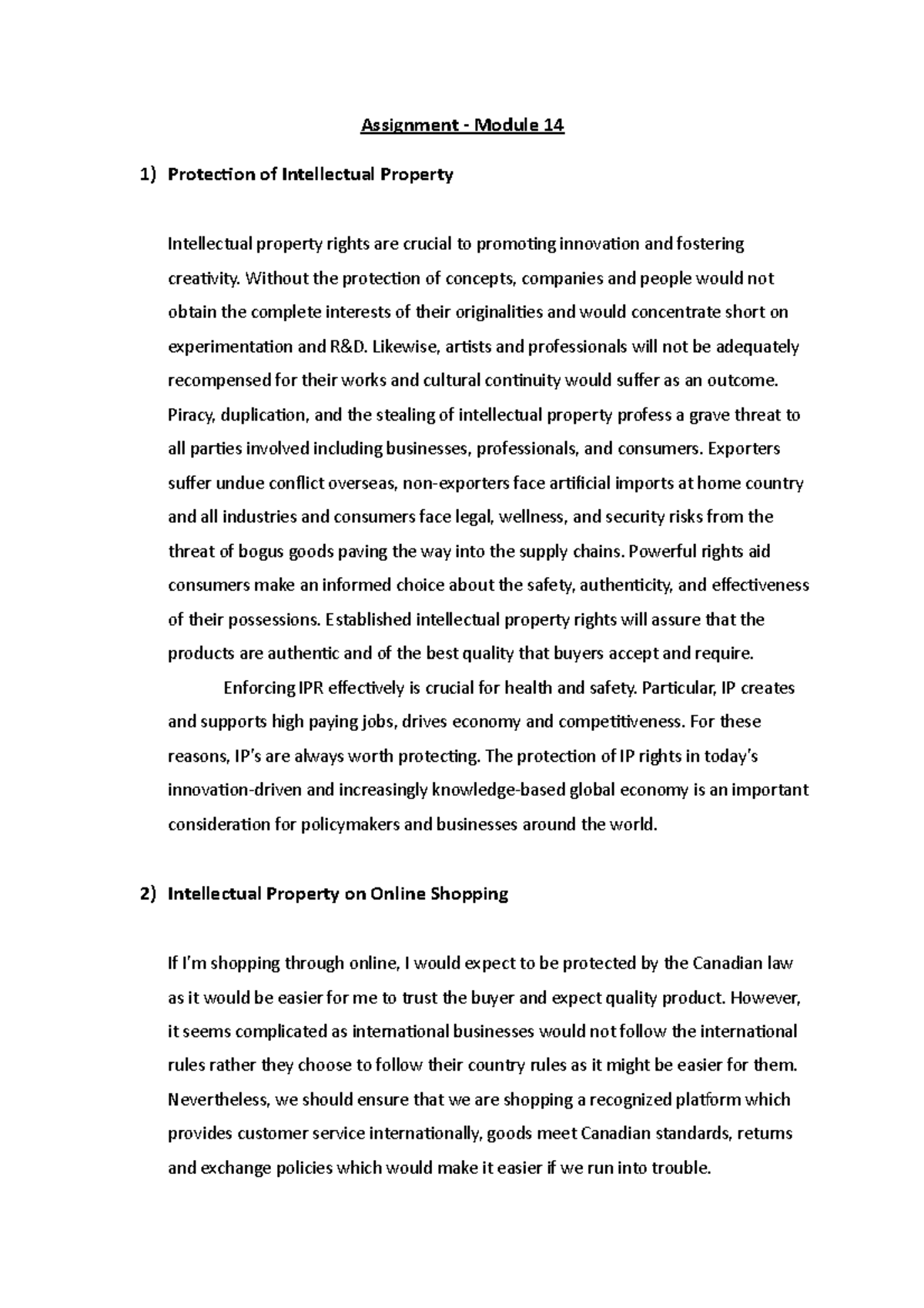 Assignment - Module 14

1) Protection of Intellectual Property

Intellectual property rights are crucial to promoting innovation and fostering creativity. Without the protection of concepts, companies and people would not obtain the complete interests of their originalities and would concentrate short on experimentation and R&D. Likewise, artists and professionals will not be adequately recompensed for their works and cultural continuity would suffer as an outcome. Piracy, duplication, and the stealing of intellectual property profess a grave threat to all parties involved including businesses, professionals, and consumers. Exporters suffer undue conflict overseas, non-exporters face artificial imports at home country and all industries and consumers face legal, wellness, and security risks from the threat of bogus goods paving the way into the supply chains. Powerful rights aid consumers make an informed choice about the safety, authenticity, and effectiveness of their possessions. Established intellectual property rights will assure that the products are authentic and of the best quality that buyers accept and require.

Enforcing IPR effectively is crucial for health and safety. Particular, IP creates and supports high paying jobs, drives economy and competitiveness. For these reasons, IP's are always worth protecting. The protection of IP rights in today's innovation-driven and increasingly knowledge-based global economy is an important consideration for policymakers and businesses around the world.

2) Intellectual Property on Online Shopping

If I'm shopping through online, I would expect to be protected by the Canadian law as it would be easier for me to trust the buyer and expect quality product. However, it seems complicated as international businesses would not follow the international rules rather they choose to follow their country rules as it might be easier for them. Nevertheless, we should ensure that we are shopping a recognized platform which provides customer service internationally, goods meet Canadian standards, returns and exchange policies which would make it easier if we run into trouble.